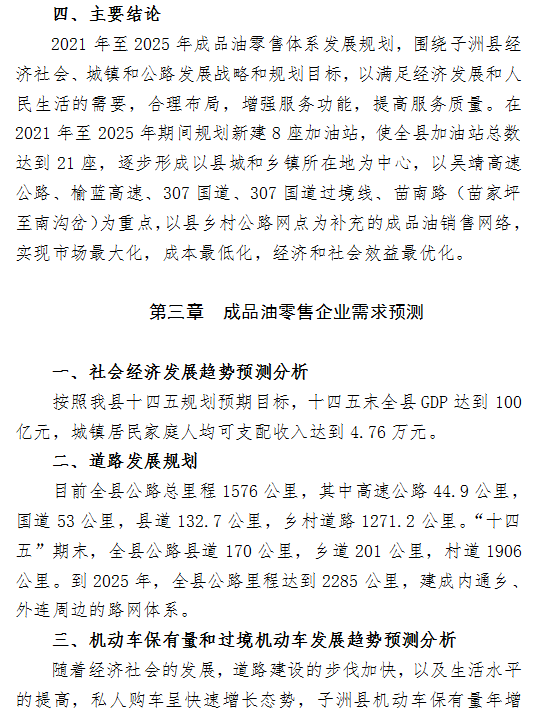 四、主要结论

2021 年至 2025 年成品油零售体系发展规划，围绕子洲县经济社会、城镇和公路发展战略和规划目标，以满足经济发展和人民生活的需要，合理布局，增强服务功能，提高服务质量。在 2021 年至 2025 年期间规划新建 8 座加油站，使全县加油站总数达到 21 座，逐步形成以县城和乡镇所在地为中心，以吴靖高速公路、榆蓝高速、307 国道、307 国道过境线、苗南路（苗家坪至南沟岔）为重点，以县乡村公路网点为补充的成品油销售网络，实现市场最大化，成本最低化，经济和社会效益最优化。

第三章　成品油零售企业需求预测

一、社会经济发展趋势预测分析

按照我县十四五规划预期目标，十四五末全县 GDP 达到 100 亿元，城镇居民家庭人均可支配收入达到 4.76 万元。

二、道路发展规划

目前全县公路总里程 1576 公里，其中高速公路 44.9 公里，国道 53 公里，县道 132.7 公里，乡村道路 1271.2 公里。“十四五”期末，全县公路县道 170 公里，乡道 201 公里，村道 1906 公里。到 2025 年，全县公路里程达到 2285 公里，建成内通乡、外连周边的路网体系。

三、机动车保有量和过境机动车发展趋势预测分析

随着经济社会的发展，道路建设的步伐加快，以及生活水平的提高，私人购车呈快速增长态势，子洲县机动车保有量年增